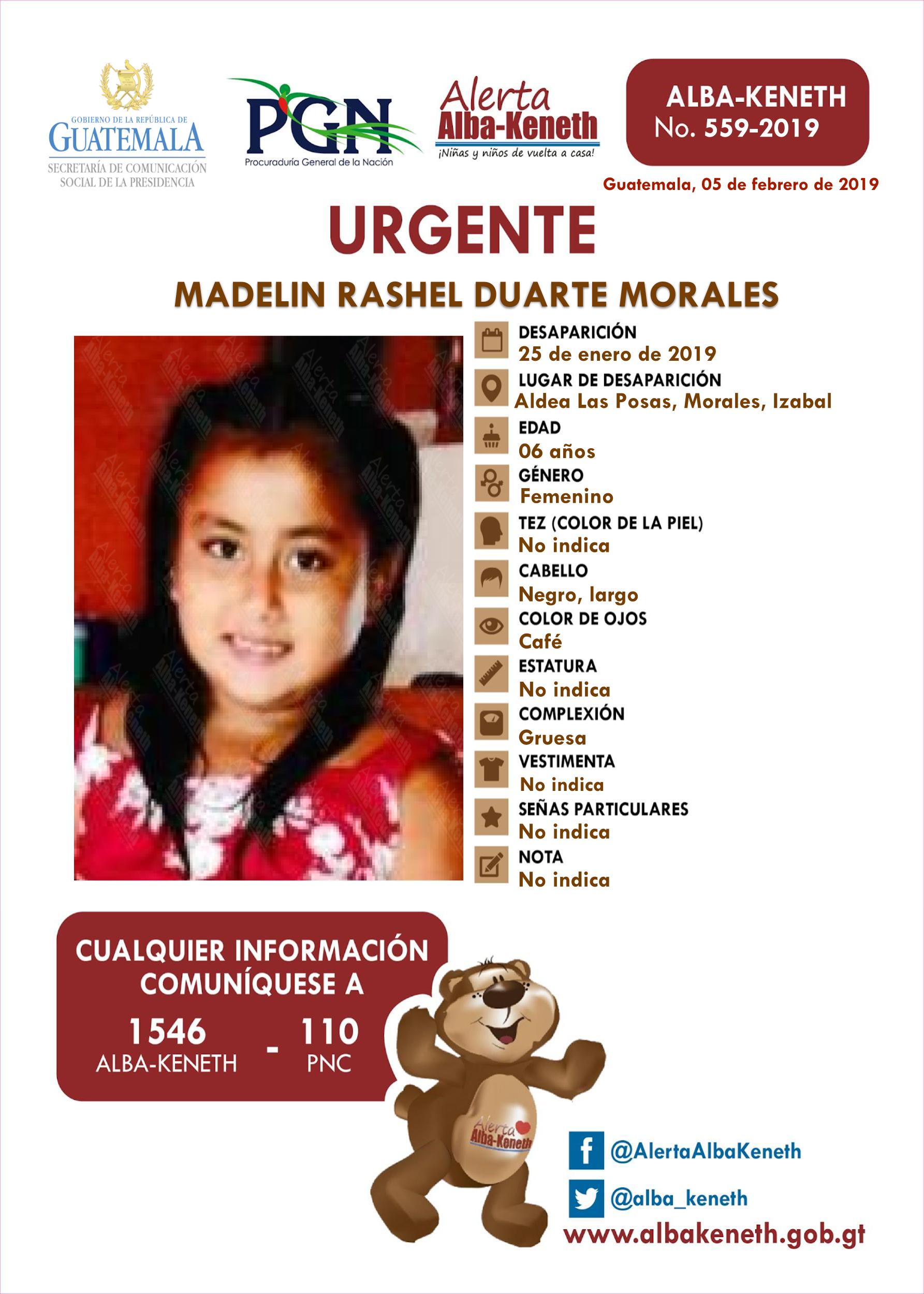 GOBIERNO DE LA REPÚBLICA DE
GUATEMALA
SECRETARÍA DE COMUNICACIÓN SOCIAL DE LA PRESIDENCIA

PGN
Procuraduría General de la Nación

Alerta
Alba-Keneth
¡Niñas y niños de vuelta a casa!

ALBA-KENETH
No. 559-2019

Guatemala, 05 de febrero de 2019

URGENTE

MADELIN RASHEL DUARTE MORALES

DESAPARICIÓN
25 de enero de 2019

LUGAR DE DESAPARICIÓN
Aldea Las Posas, Morales, Izabal

EDAD
06 años

GÉNERO
Femenino

TEZ (COLOR DE LA PIEL)
No indica

CABELLO
Negro, largo

COLOR DE OJOS
Café

ESTATURA
No indica

COMPLEXIÓN
Gruesa

VESTIMENTA
No indica

SEÑAS PARTICULARES
No indica

NOTA
No indica

CUALQUIER INFORMACIÓN COMUNÍQUESE A
1546 ALBA-KENETH - 110 PNC

Alerta Alba-Keneth

@AlertaAlbaKeneth
@alba_keneth
www.albakeneth.gob.gt